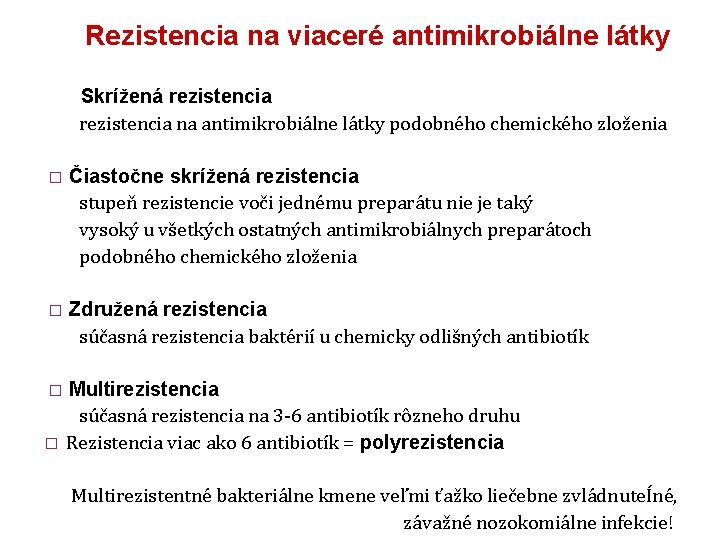 Rezistencia na viaceré antimikrobiálne látky

Skrížená rezistencia
rezistencia na antimikrobiálne látky podobného chemického zloženia

□ Čiastočne skrížená rezistencia
stupeň rezistencie voči jednému preparátu nie je taký vysoký u všetkých ostatných antimikrobiálnych preparátoch podobného chemického zloženia

□ Združená rezistencia
súčasná rezistencia baktérií u chemicky odlišných antibiotík

□ Multirezistencia
súčasná rezistencia na 3-6 antibiotík rôzneho druhu
□ Rezistencia viac ako 6 antibiotík = polyrezistencia

Multirezistentné bakteriálne kmene veľmi ťažko liečebne zvládnuteĺné, závažné nozokomiálne infekcie!